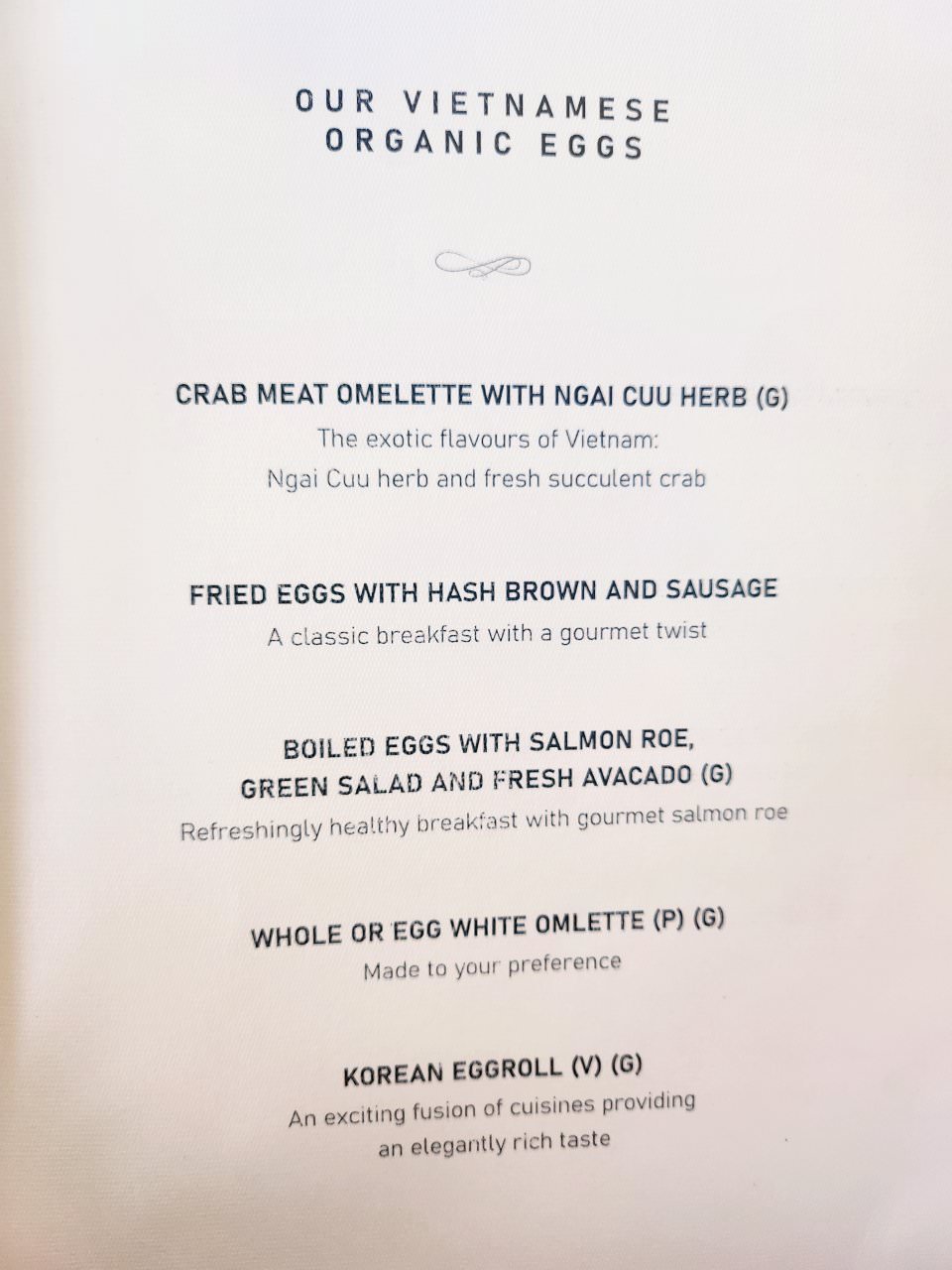 OUR VIETNAMESE
ORGANIC EGGS

CRAB MEAT OMELETTE WITH NGAI CUU HERB (G)
The exotic flavours of Vietnam:
Ngai Cuu herb and fresh succulent crab

FRIED EGGS WITH HASH BROWN AND SAUSAGE
A classic breakfast with a gourmet twist

BOILED EGGS WITH SALMON ROE,
GREEN SALAD AND FRESH AVACADO (G)
Refreshingly healthy breakfast with gourmet salmon roe

WHOLE OR EGG WHITE OMLETTE (P) (G)
Made to your preference

KOREAN EGGROLL (V) (G)
An exciting fusion of cuisines providing
an elegantly rich taste